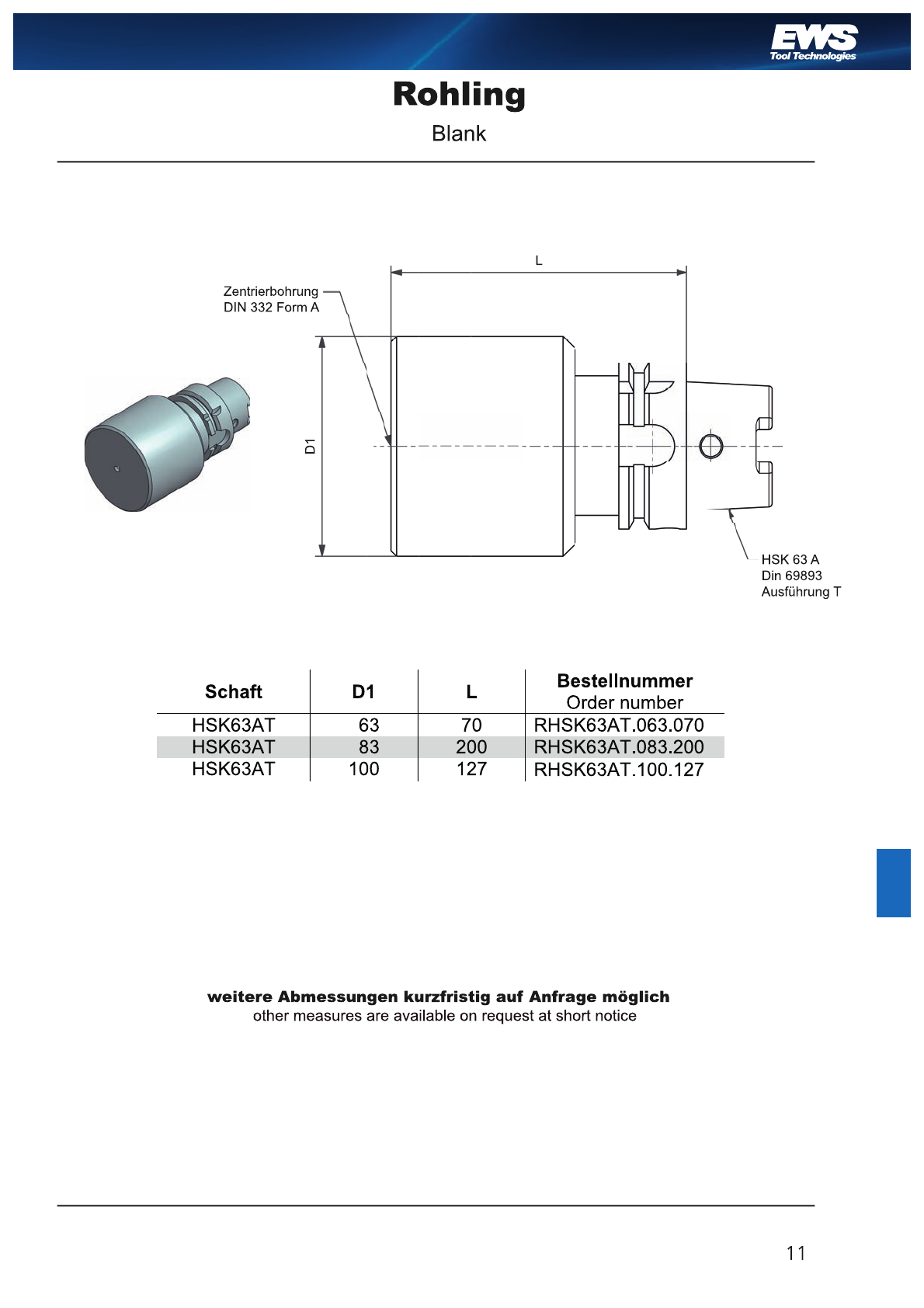 EWS
Tool Technologies

Rohling
Blank

L

Zentrierbohrung
DIN 332 Form A

D1

HSK 63 A
Din 69893
Ausführung T

| Schaft | D1 | L | Bestellnummer Order number |
|---|---|---|---|
| HSK63AT | 63 | 70 | RHSK63AT.063.070 |
| HSK63AT | 83 | 200 | RHSK63AT.083.200 |
| HSK63AT | 100 | 127 | RHSK63AT.100.127 |

weitere Abmessungen kurzfristig auf Anfrage möglich
other measures are available on request at short notice

11